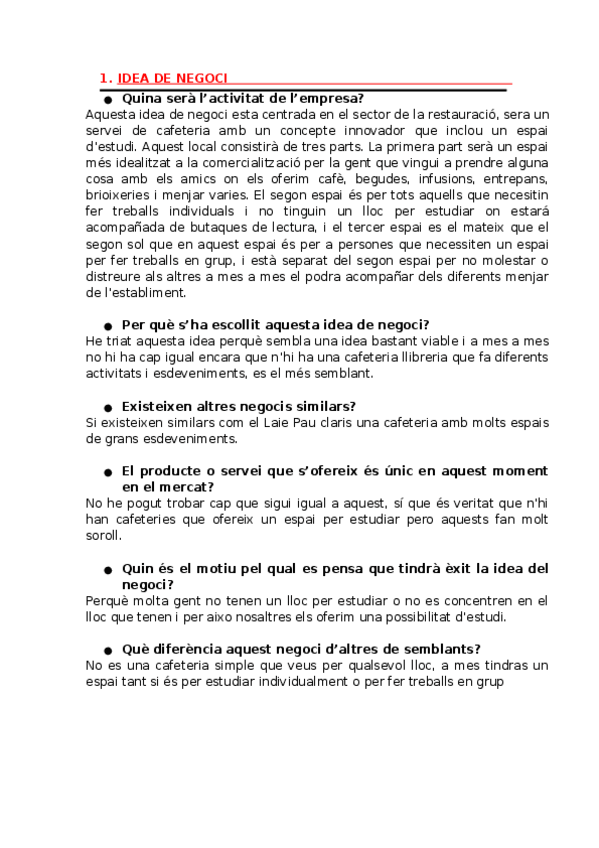 1. IDEA DE NEGOCI

● Quina serà l'activitat de l'empresa?

Aquesta idea de negoci esta centrada en el sector de la restauració, sera un servei de cafeteria amb un concepte innovador que inclou un espai d'estudi. Aquest local consistirà de tres parts. La primera part serà un espai més idealitzat a la comercialització per la gent que vingui a prendre alguna cosa amb els amics on els oferim cafè, begudes, infusions, entrepans, brioixeries i menjar varies. El segon espai és per tots aquells que necesitin fer treballs individuals i no tinguin un lloc per estudiar on estará acompañada de butaques de lectura, i el tercer espai es el mateix que el segon sol que en aquest espai és per a persones que necessiten un espai per fer treballs en grup, i està separat del segon espai per no molestar o distreure als altres a mes a mes el podra acompañar dels diferents menjar de l'establiment.

● Per què s'ha escollit aquesta idea de negoci?

He triat aquesta idea perquè sembla una idea bastant viable i a mes a mes no hi ha cap igual encara que n'hi ha una cafeteria llibreria que fa diferents activitats i esdeveniments, es el més semblant.

● Existeixen altres negocis similars?

Si existeixen similars com el Laie Pau claris una cafeteria amb molts espais de grans esdeveniments.

● El producte o servei que s'ofereix és únic en aquest moment en el mercat?

No he pogut trobar cap que sigui igual a aquest, sí que és veritat que n'hi han cafeteries que ofereix un espai per estudiar pero aquests fan molt soroll.

● Quin és el motiu pel qual es pensa que tindrà èxit la idea del negoci?

Perquè molta gent no tenen un lloc per estudiar o no es concentren en el lloc que tenen i per aixo nosaltres els oferim una possibilitat d'estudi.

● Què diferència aquest negoci d'altres de semblants?

No es una cafeteria simple que veus per qualsevol lloc, a mes tindras un espai tant si és per estudiar individualment o per fer treballs en grup